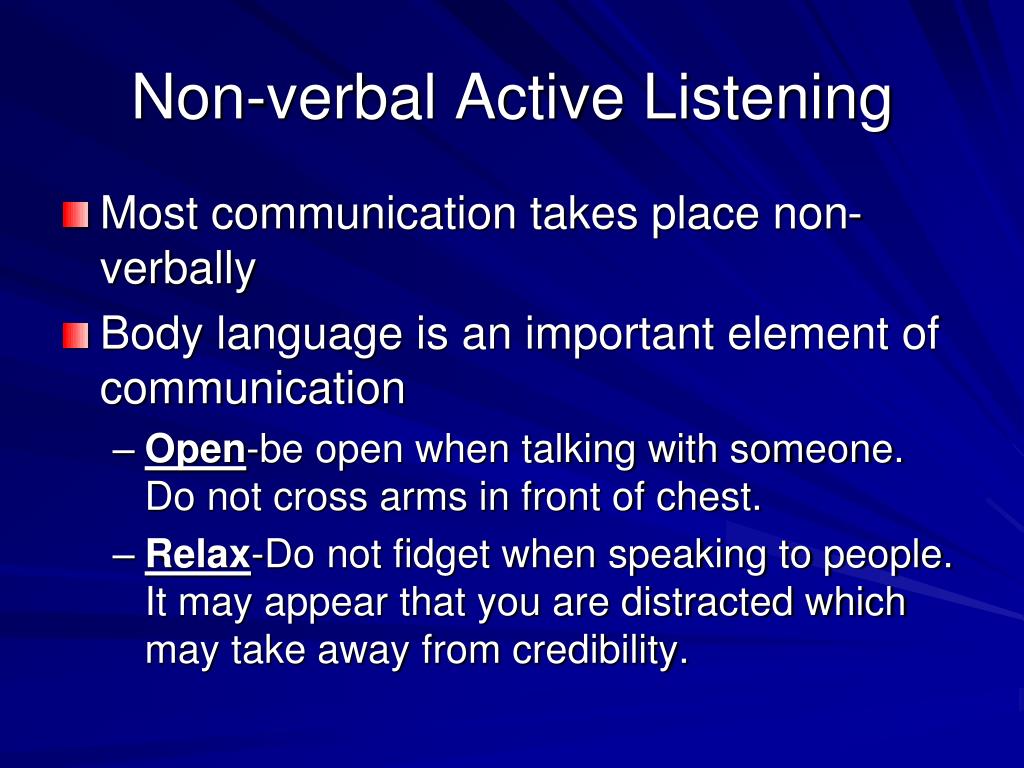 Non-verbal Active Listening

Most communication takes place non-verbally

Body language is an important element of communication

– Open-be open when talking with someone. Do not cross arms in front of chest.

– Relax-Do not fidget when speaking to people. It may appear that you are distracted which may take away from credibility.